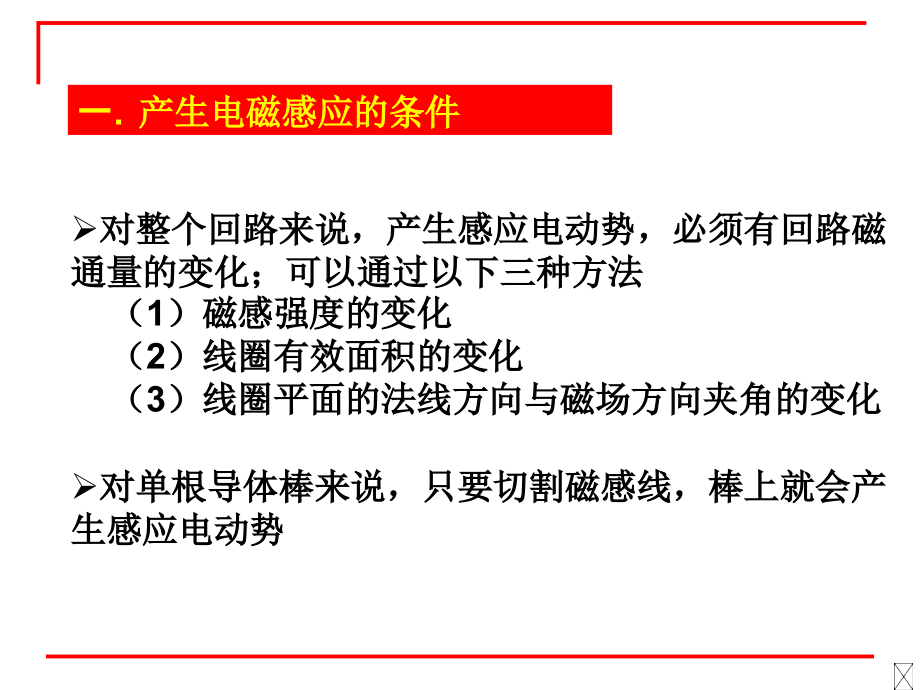 一. 产生电磁感应的条件

➢对整个回路来说，产生感应电动势，必须有回路磁通量的变化；可以通过以下三种方法
（1）磁感强度的变化
（2）线圈有效面积的变化
（3）线圈平面的法线方向与磁场方向夹角的变化

➢对单根导体棒来说，只要切割磁感线，棒上就会产生感应电动势